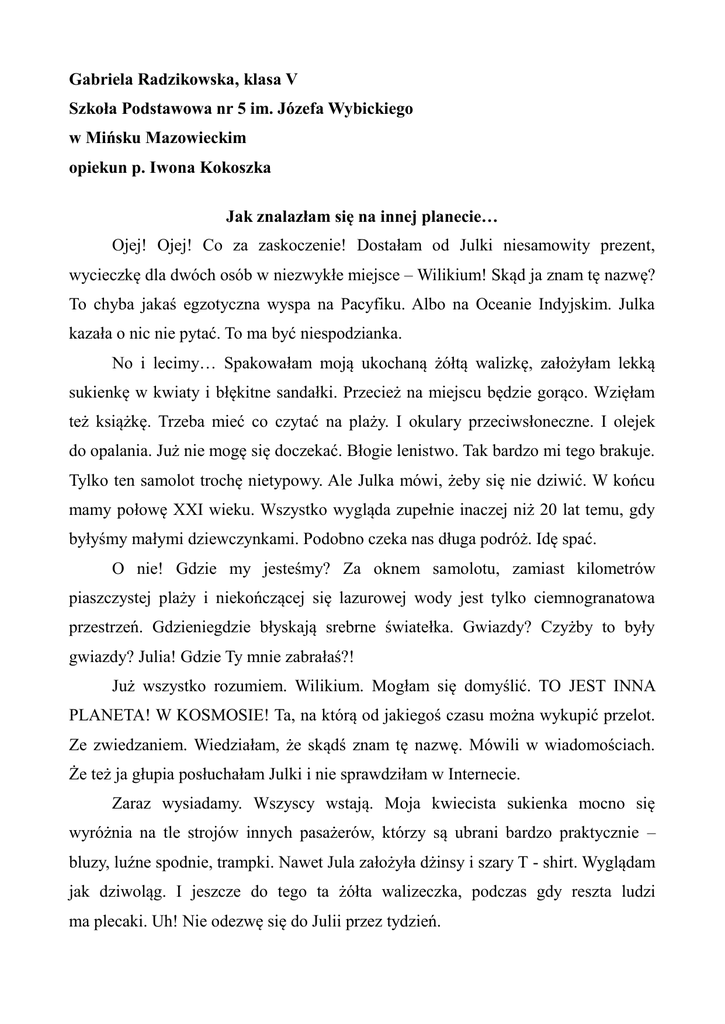 Gabriela Radzikowska, klasa V
Szkoła Podstawowa nr 5 im. Józefa Wybickiego
w Mińsku Mazowieckim
opiekun p. Iwona Kokoszka

Jak znalazłam się na innej planecie…

Ojej! Ojej! Co za zaskoczenie! Dostałam od Julki niesamowity prezent, wycieczkę dla dwóch osób w niezwykłe miejsce – Wilikium! Skąd ja znam tę nazwę? To chyba jakaś egzotyczna wyspa na Pacyfiku. Albo na Oceanie Indyjskim. Julka kazała o nic nie pytać. To ma być niespodzianka.

No i lecimy… Spakowałam moją ukochaną żółtą walizkę, założyłam lekką sukienkę w kwiaty i błękitne sandałki. Przecież na miejscu będzie gorąco. Wzięłam też książkę. Trzeba mieć co czytać na plaży. I okulary przeciwsłoneczne. I olejek do opalania. Już nie mogę się doczekać. Błogie lenistwo. Tak bardzo mi tego brakuje. Tylko ten samolot trochę nietypowy. Ale Julka mówi, żeby się nie dziwić. W końcu mamy połowę XXI wieku. Wszystko wygląda zupełnie inaczej niż 20 lat temu, gdy byłyśmy małymi dziewczynkami. Podobno czeka nas długa podróż. Idę spać.

O nie! Gdzie my jesteśmy? Za oknem samolotu, zamiast kilometrów piaszczystej plaży i niekończącej się lazurowej wody jest tylko ciemnogranatowa przestrzeń. Gdzieniegdzie błyskają srebrne światełka. Gwiazdy? Czyżby to były gwiazdy? Julia! Gdzie Ty mnie zabrałaś?!

Już wszystko rozumiem. Wilikium. Mogłam się domyślić. TO JEST INNA PLANETA! W KOSMOSIE! Ta, na którą od jakiegoś czasu można wykupić przelot. Ze zwiedzaniem. Wiedziałam, że skądś znam tę nazwę. Mówili w wiadomościach. Że też ja głupia posłuchałam Julki i nie sprawdziłam w Internecie.

Zaraz wysiadamy. Wszyscy wstają. Moja kwiecista sukienka mocno się wyróżnia na tle strojów innych pasażerów, którzy są ubrani bardzo praktycznie – bluzy, luźne spodnie, trampki. Nawet Jula założyła dżinsy i szary T - shirt. Wyglądam jak dziwoląg. I jeszcze do tego ta żółta walizeczka, podczas gdy reszta ludzi ma plecaki. Uh! Nie odezwę się do Julii przez tydzień.